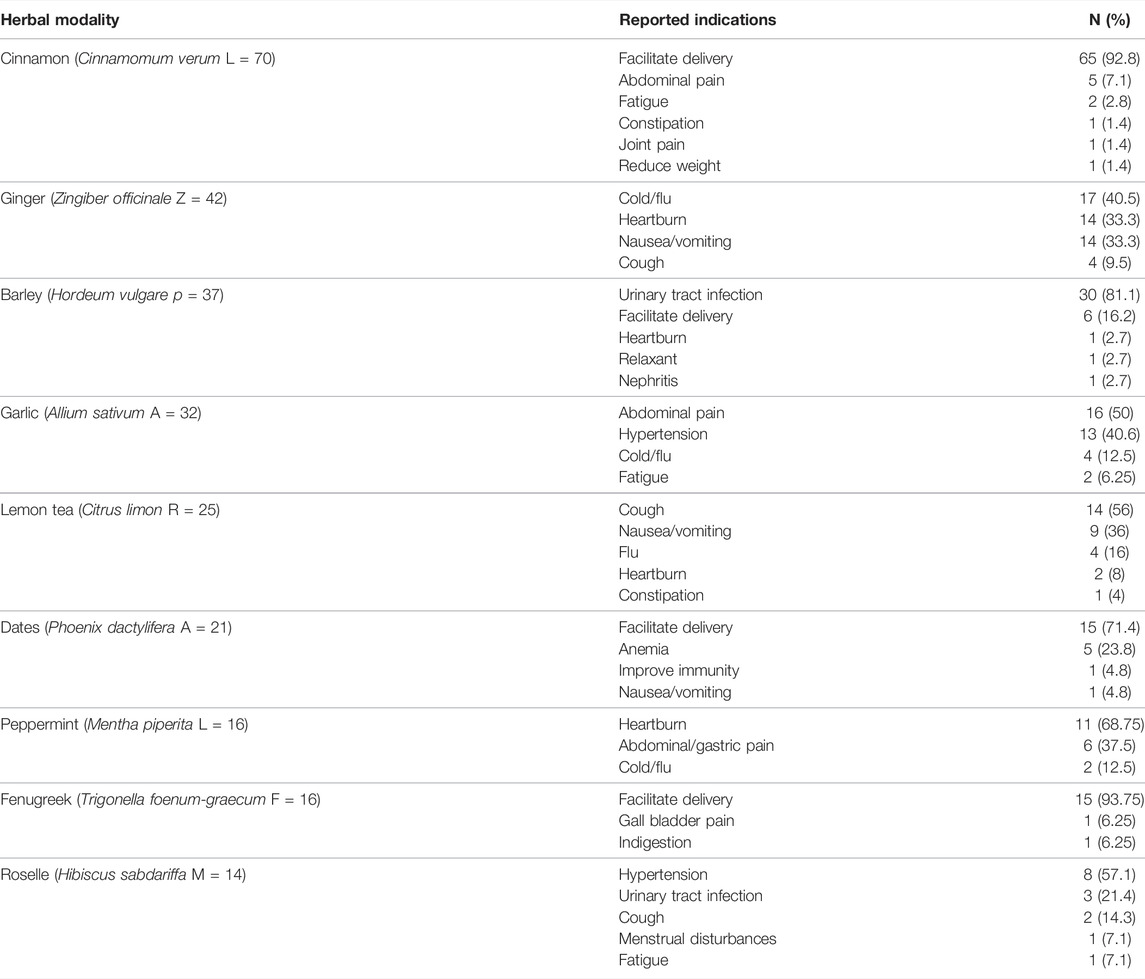 | Herbal modality | Reported indications | N (%) |
|---|---|---|
| Cinnamon (Cinnamomum verum L = 70) | Facilitate delivery | 65 (92.8) |
| | Abdominal pain | 5 (7.1) |
| | Fatigue | 2 (2.8) |
| | Constipation | 1 (1.4) |
| | Joint pain | 1 (1.4) |
| | Reduce weight | 1 (1.4) |
| Ginger (Zingiber officinale Z = 42) | Cold/flu | 17 (40.5) |
| | Heartburn | 14 (33.3) |
| | Nausea/vomiting | 14 (33.3) |
| | Cough | 4 (9.5) |
| Barley (Hordeum vulgare p = 37) | Urinary tract infection | 30 (81.1) |
| | Facilitate delivery | 6 (16.2) |
| | Heartburn | 1 (2.7) |
| | Relaxant | 1 (2.7) |
| | Nephritis | 1 (2.7) |
| Garlic (Allium sativum A = 32) | Abdominal pain | 16 (50) |
| | Hypertension | 13 (40.6) |
| | Cold/flu | 4 (12.5) |
| | Fatigue | 2 (6.25) |
| Lemon tea (Citrus limon R = 25) | Cough | 14 (56) |
| | Nausea/vomiting | 9 (36) |
| | Flu | 4 (16) |
| | Heartburn | 2 (8) |
| | Constipation | 1 (4) |
| Dates (Phoenix dactylifera A = 21) | Facilitate delivery | 15 (71.4) |
| | Anemia | 5 (23.8) |
| | Improve immunity | 1 (4.8) |
| | Nausea/vomiting | 1 (4.8) |
| Peppermint (Mentha piperita L = 16) | Heartburn | 11 (68.75) |
| | Abdominal/gastric pain | 6 (37.5) |
| | Cold/flu | 2 (12.5) |
| Fenugreek (Trigonella foenum-graecum F = 16) | Facilitate delivery | 15 (93.75) |
| | Gall bladder pain | 1 (6.25) |
| | Indigestion | 1 (6.25) |
| Roselle (Hibiscus sabdariffa M = 14) | Hypertension | 8 (57.1) |
| | Urinary tract infection | 3 (21.4) |
| | Cough | 2 (14.3) |
| | Menstrual disturbances | 1 (7.1) |
| | Fatigue | 1 (7.1) |